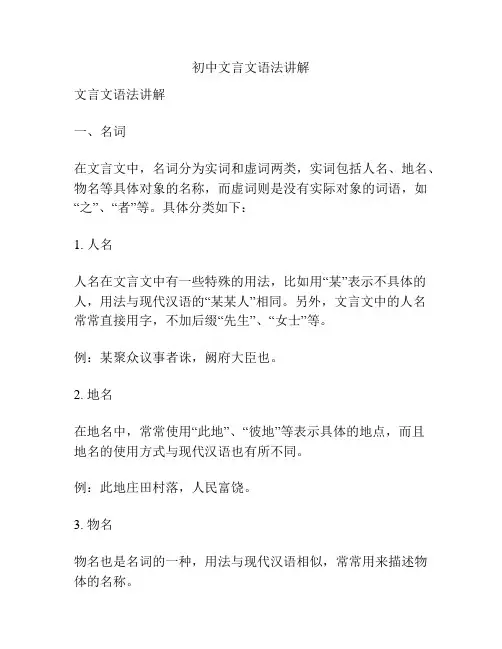 初中文言文语法讲解

文言文语法讲解

一、名词

在文言文中，名词分为实词和虚词两类，实词包括人名、地名、物名等具体对象的名称，而虚词则是没有实际对象的词语，如“之”、“者”等。具体分类如下：

1. 人名

人名在文言文中有一些特殊的用法，比如用“某”表示不具体的人，用法与现代汉语的“某某人”相同。另外，文言文中的人名常常直接用字，不加后缀“先生”、“女士”等。

例：某聚众议事者诛，阙府大臣也。

2. 地名

在地名中，常常使用“此地”、“彼地”等表示具体的地点，而且地名的使用方式与现代汉语也有所不同。

例：此地庄田村落，人民富饶。

3. 物名

物名也是名词的一种，用法与现代汉语相似，常常用来描述物体的名称。